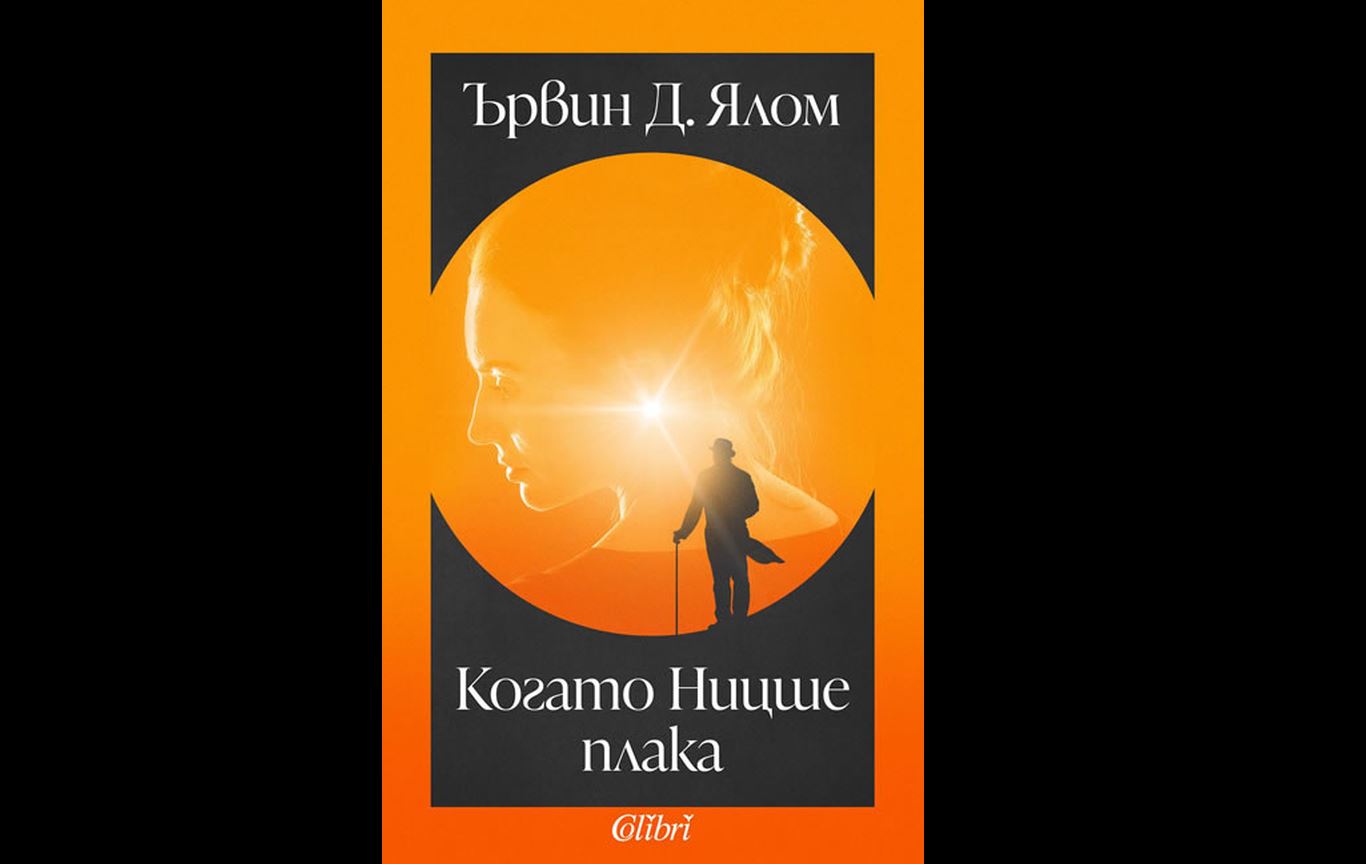 Ървин Д. Ялом

Когато Ницше плака

Colibri